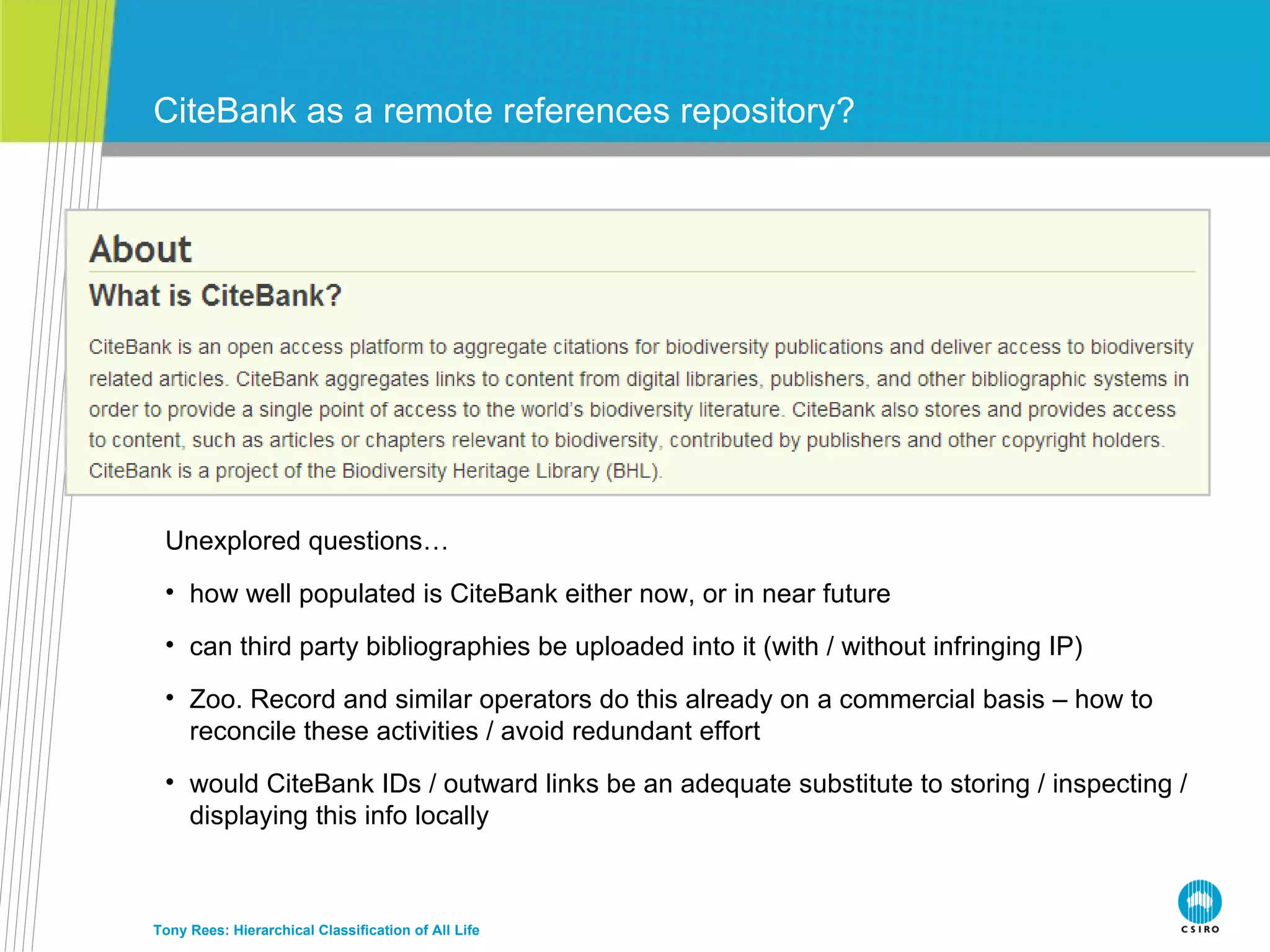 CiteBank as a remote references repository?

About

What is CiteBank?

CiteBank is an open access platform to aggregate citations for biodiversity publications and deliver access to biodiversity related articles. CiteBank aggregates links to content from digital libraries, publishers, and other bibliographic systems in order to provide a single point of access to the world's biodiversity literature. CiteBank also stores and provides access to content, such as articles or chapters relevant to biodiversity, contributed by publishers and other copyright holders. CiteBank is a project of the Biodiversity Heritage Library (BHL).

Unexplored questions…

• how well populated is CiteBank either now, or in near future

• can third party bibliographies be uploaded into it (with / without infringing IP)

• Zoo. Record and similar operators do this already on a commercial basis – how to reconcile these activities / avoid redundant effort

• would CiteBank IDs / outward links be an adequate substitute to storing / inspecting / displaying this info locally

Tony Rees: Hierarchical Classification of All Life

CSIRO